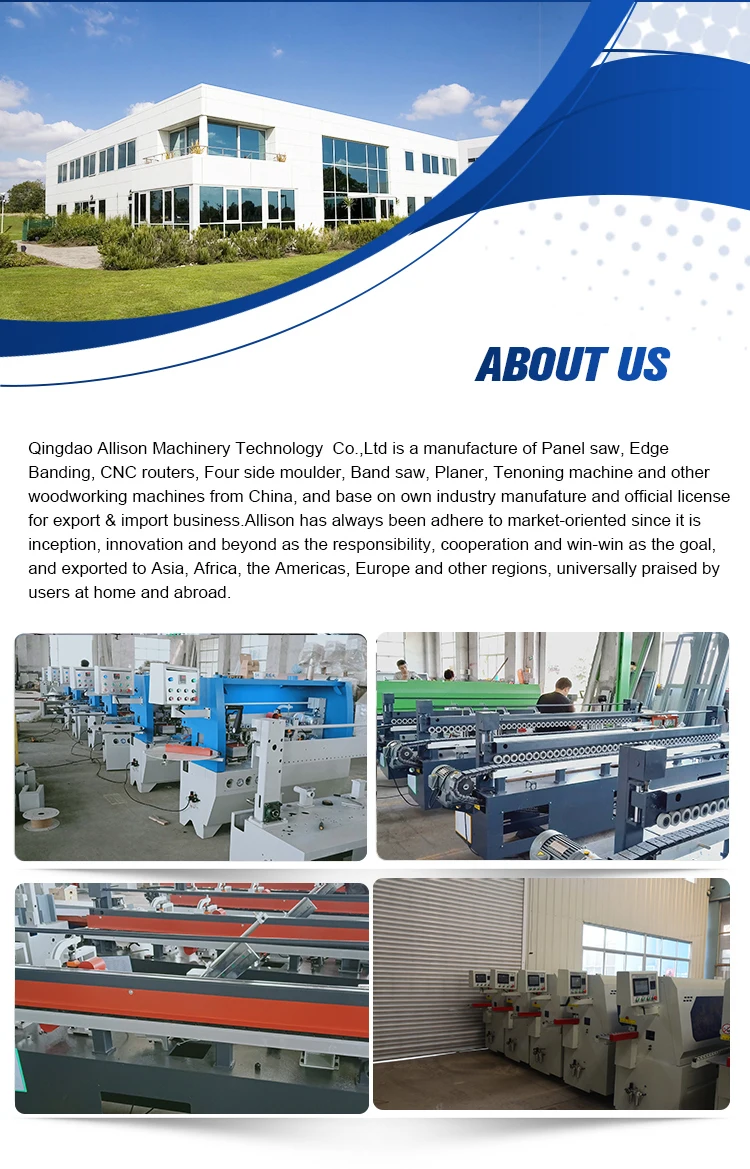 ABOUT US

Qingdao Allison Machinery Technology Co.,Ltd is a manufacture of Panel saw, Edge Banding, CNC routers, Four side moulder, Band saw, Planer, Tenoning machine and other woodworking machines from China, and base on own industry manufature and official license for export & import business.Allison has always been adhere to market-oriented since it is inception, innovation and beyond as the responsibility, cooperation and win-win as the goal, and exported to Asia, Africa, the Americas, Europe and other regions, universally praised by users at home and abroad.